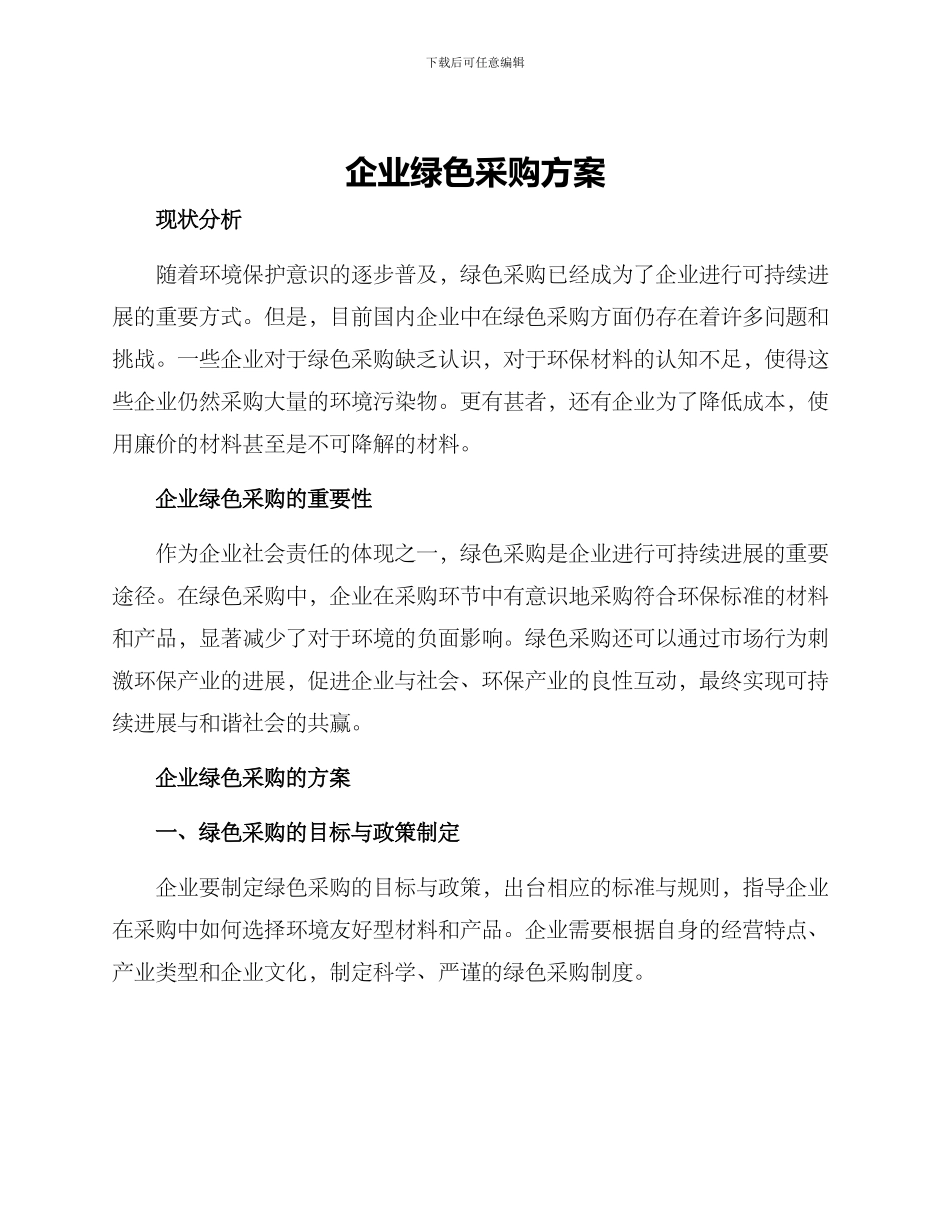 下载后可任意编辑

企业绿色采购方案

现状分析

随着环境保护意识的逐步普及，绿色采购已经成为了企业进行可持续进展的重要方式。但是，目前国内企业中在绿色采购方面仍存在着许多问题和挑战。一些企业对于绿色采购缺乏认识，对于环保材料的认知不足，使得这些企业仍然采购大量的环境污染物。更有甚者，还有企业为了降低成本，使用廉价的材料甚至是不可降解的材料。

企业绿色采购的重要性

作为企业社会责任的体现之一，绿色采购是企业进行可持续进展的重要途径。在绿色采购中，企业在采购环节中有意识地采购符合环保标准的材料和产品，显著减少了对于环境的负面影响。绿色采购还可以通过市场行为刺激环保产业的进展，促进企业与社会、环保产业的良性互动，最终实现可持续进展与和谐社会的共赢。

企业绿色采购的方案

一、绿色采购的目标与政策制定

企业要制定绿色采购的目标与政策，出台相应的标准与规则，指导企业在采购中如何选择环境友好型材料和产品。企业需要根据自身的经营特点、产业类型和企业文化，制定科学、严谨的绿色采购制度。